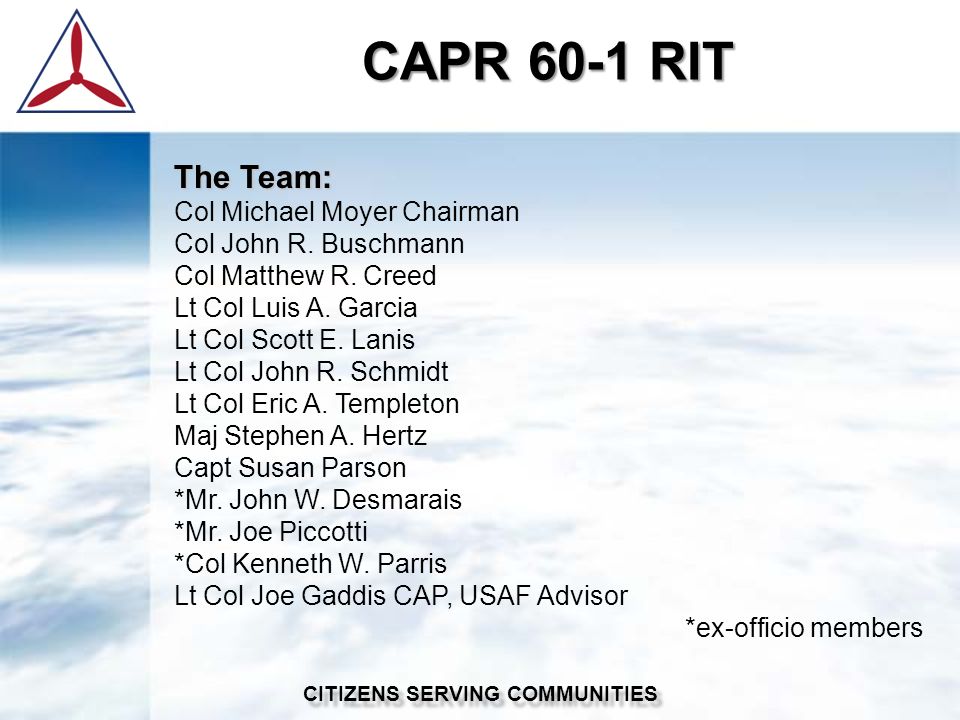 CAPR 60-1 RIT

The Team:
Col Michael Moyer Chairman
Col John R. Buschmann
Col Matthew R. Creed
Lt Col Luis A. Garcia
Lt Col Scott E. Lanis
Lt Col John R. Schmidt
Lt Col Eric A. Templeton
Maj Stephen A. Hertz
Capt Susan Parson
*Mr. John W. Desmarais
*Mr. Joe Piccotti
*Col Kenneth W. Parris
Lt Col Joe Gaddis CAP, USAF Advisor

*ex-officio members

CITIZENS SERVING COMMUNITIES